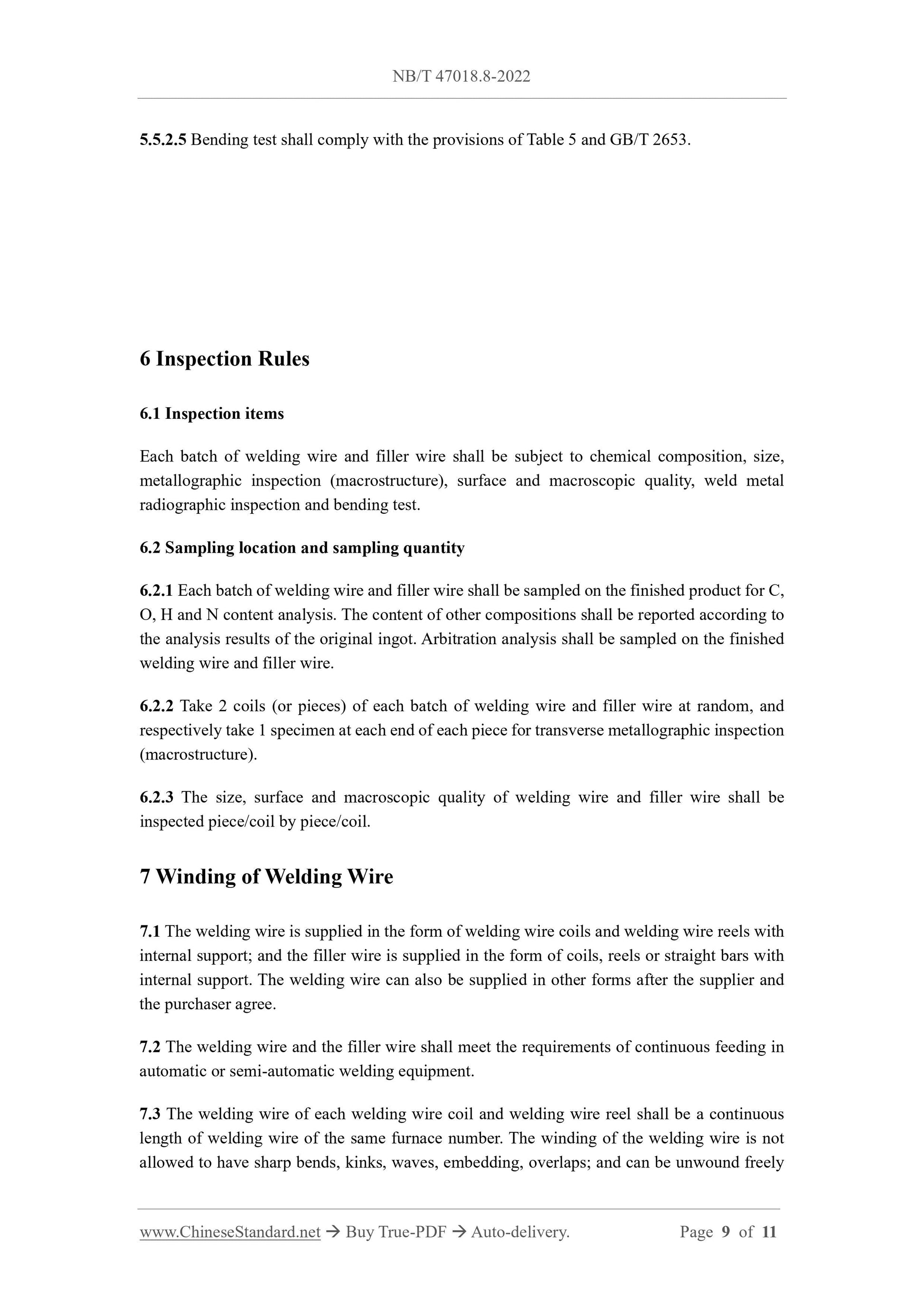 NB/T 47018.8-2022

5.5.2.5 Bending test shall comply with the provisions of Table 5 and GB/T 2653.

6 Inspection Rules

6.1 Inspection items

Each batch of welding wire and filler wire shall be subject to chemical composition, size, metallographic inspection (macrostructure), surface and macroscopic quality, weld metal radiographic inspection and bending test.

6.2 Sampling location and sampling quantity

6.2.1 Each batch of welding wire and filler wire shall be sampled on the finished product for C, O, H and N content analysis. The content of other compositions shall be reported according to the analysis results of the original ingot. Arbitration analysis shall be sampled on the finished welding wire and filler wire.

6.2.2 Take 2 coils (or pieces) of each batch of welding wire and filler wire at random, and respectively take 1 specimen at each end of each piece for transverse metallographic inspection (macrostructure).

6.2.3 The size, surface and macroscopic quality of welding wire and filler wire shall be inspected piece/coil by piece/coil.

7 Winding of Welding Wire

7.1 The welding wire is supplied in the form of welding wire coils and welding wire reels with internal support; and the filler wire is supplied in the form of coils, reels or straight bars with internal support. The welding wire can also be supplied in other forms after the supplier and the purchaser agree.

7.2 The welding wire and the filler wire shall meet the requirements of continuous feeding in automatic or semi-automatic welding equipment.

7.3 The welding wire of each welding wire coil and welding wire reel shall be a continuous length of welding wire of the same furnace number. The winding of the welding wire is not allowed to have sharp bends, kinks, waves, embedding, overlaps; and can be unwound freely

www.ChineseStandard.net → Buy True-PDF → Auto-delivery. Page 9 of 11